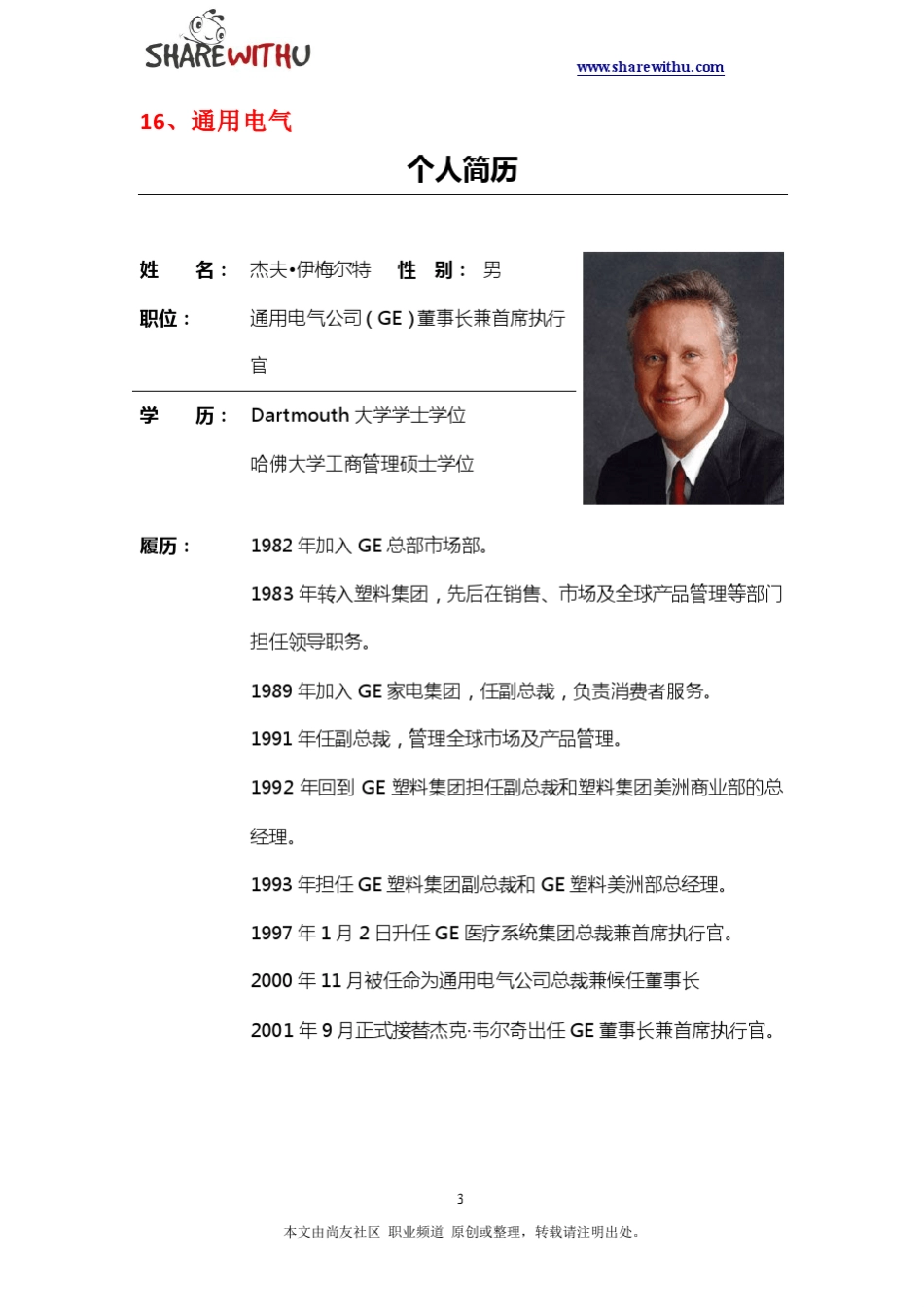 SHAREWITHU

www.sharewithu.com

16、通用电气

个人简历

姓 名： 杰夫•伊梅尔特 性 别： 男

职位： 通用电气公司（GE）董事长兼首席执行官

学 历： Dartmouth 大学学士学位

哈佛大学工商管理硕士学位

履历： 1982 年加入 GE 总部市场部。

1983 年转入塑料集团，先后在销售、市场及全球产品管理等部门担任领导职务。

1989 年加入 GE 家电集团，任副总裁，负责消费者服务。

1991 年任副总裁，管理全球市场及产品管理。

1992 年回到 GE 塑料集团担任副总裁和塑料集团美洲商业部的总经理。

1993 年担任 GE 塑料集团副总裁和 GE 塑料美洲部总经理。

1997 年 1 月 2 日升任 GE 医疗系统集团总裁兼首席执行官。

2000 年 11 月被任命为通用电气公司总裁兼候任董事长

2001 年 9 月正式接替杰克·韦尔奇出任 GE 董事长兼首席执行官。

3

本文由尚友社区 职业频道 原创或整理，转载请注明出处。